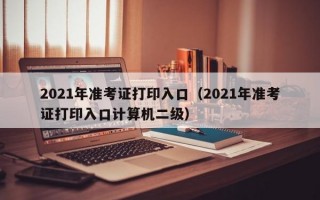 2021年准考证打印入口（2021年准考证打印入口计算机二级）